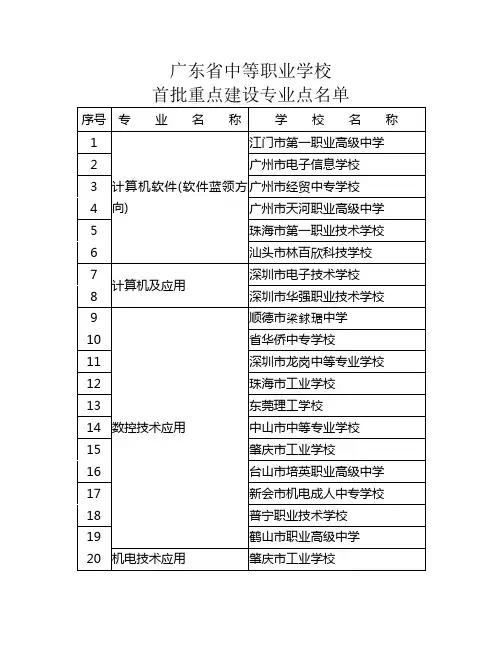 广东省中等职业学校
首批重点建设专业点名单

| 序号 | 专 业 名 称 | 学 校 名 称 |
|---|---|---|
| 1 | 计算机软件(软件蓝领方向) | 江门市第一职业高级中学 |
| 2 | | 广州市电子信息学校 |
| 3 | | 广州市经贸中专学校 |
| 4 | | 广州市天河职业高级中学 |
| 5 | | 珠海市第一职业技术学校 |
| 6 | | 汕头市林百欣科技学校 |
| 7 | 计算机及应用 | 深圳市电子技术学校 |
| 8 | | 深圳市华强职业技术学校 |
| 9 | 数控技术应用 | 顺德市梁銶琚中学 |
| 10 | | 省华侨中专学校 |
| 11 | | 深圳市龙岗中等专业学校 |
| 12 | | 珠海市工业学校 |
| 13 | | 东莞理工学校 |
| 14 | | 中山市中等专业学校 |
| 15 | | 肇庆市工业学校 |
| 16 | | 台山市培英职业高级中学 |
| 17 | | 新会市机电成人中专学校 |
| 18 | | 普宁职业技术学校 |
| 19 | | 鹤山市职业高级中学 |
| 20 | 机电技术应用 | 肇庆市工业学校 |